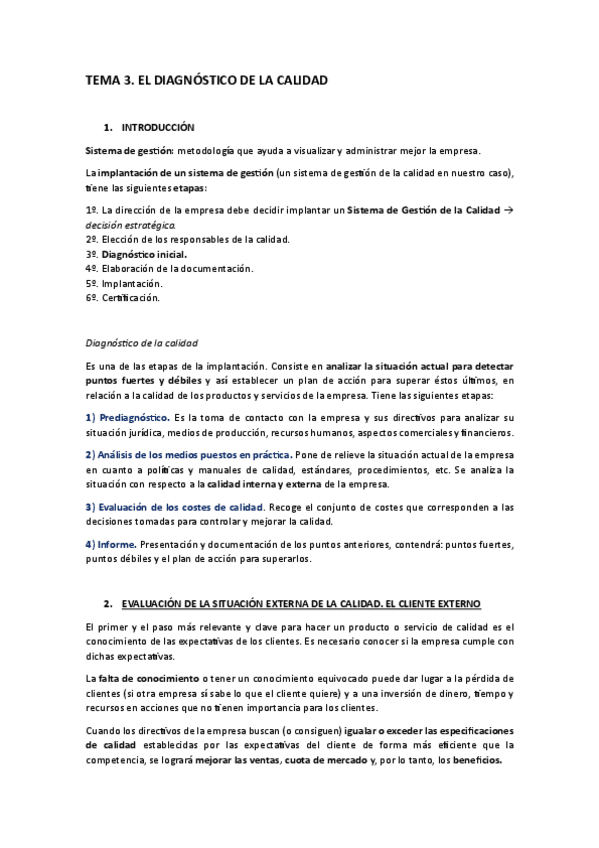 TEMA 3. EL DIAGNÓSTICO DE LA CALIDAD

1. INTRODUCCIÓN

Sistema de gestión: metodología que ayuda a visualizar y administrar mejor la empresa.

La implantación de un sistema de gestión (un sistema de gestión de la calidad en nuestro caso), tiene las siguientes etapas:

1º. La dirección de la empresa debe decidir implantar un Sistema de Gestión de la Calidad → decisión estratégica.
2º. Elección de los responsables de la calidad.
3º. Diagnóstico inicial.
4º. Elaboración de la documentación.
5º. Implantación.
6º. Certificación.

Diagnóstico de la calidad

Es una de las etapas de la implantación. Consiste en analizar la situación actual para detectar puntos fuertes y débiles y así establecer un plan de acción para superar éstos últimos, en relación a la calidad de los productos y servicios de la empresa. Tiene las siguientes etapas:

1) Prediagnóstico. Es la toma de contacto con la empresa y sus directivos para analizar su situación jurídica, medios de producción, recursos humanos, aspectos comerciales y financieros.

2) Análisis de los medios puestos en práctica. Pone de relieve la situación actual de la empresa en cuanto a políticas y manuales de calidad, estándares, procedimientos, etc. Se analiza la situación con respecto a la calidad interna y externa de la empresa.

3) Evaluación de los costes de calidad. Recoge el conjunto de costes que corresponden a las decisiones tomadas para controlar y mejorar la calidad.

4) Informe. Presentación y documentación de los puntos anteriores, contendrá: puntos fuertes, puntos débiles y el plan de acción para superarlos.

2. EVALUACIÓN DE LA SITUACIÓN EXTERNA DE LA CALIDAD. EL CLIENTE EXTERNO

El primer y el paso más relevante y clave para hacer un producto o servicio de calidad es el conocimiento de las expectativas de los clientes. Es necesario conocer si la empresa cumple con dichas expectativas.

La falta de conocimiento o tener un conocimiento equivocado puede dar lugar a la pérdida de clientes (si otra empresa sí sabe lo que el cliente quiere) y a una inversión de dinero, tiempo y recursos en acciones que no tienen importancia para los clientes.

Cuando los directivos de la empresa buscan (o consiguen) igualar o exceder las especificaciones de calidad establecidas por las expectativas del cliente de forma más eficiente que la competencia, se logrará mejorar las ventas, cuota de mercado y, por lo tanto, los beneficios.